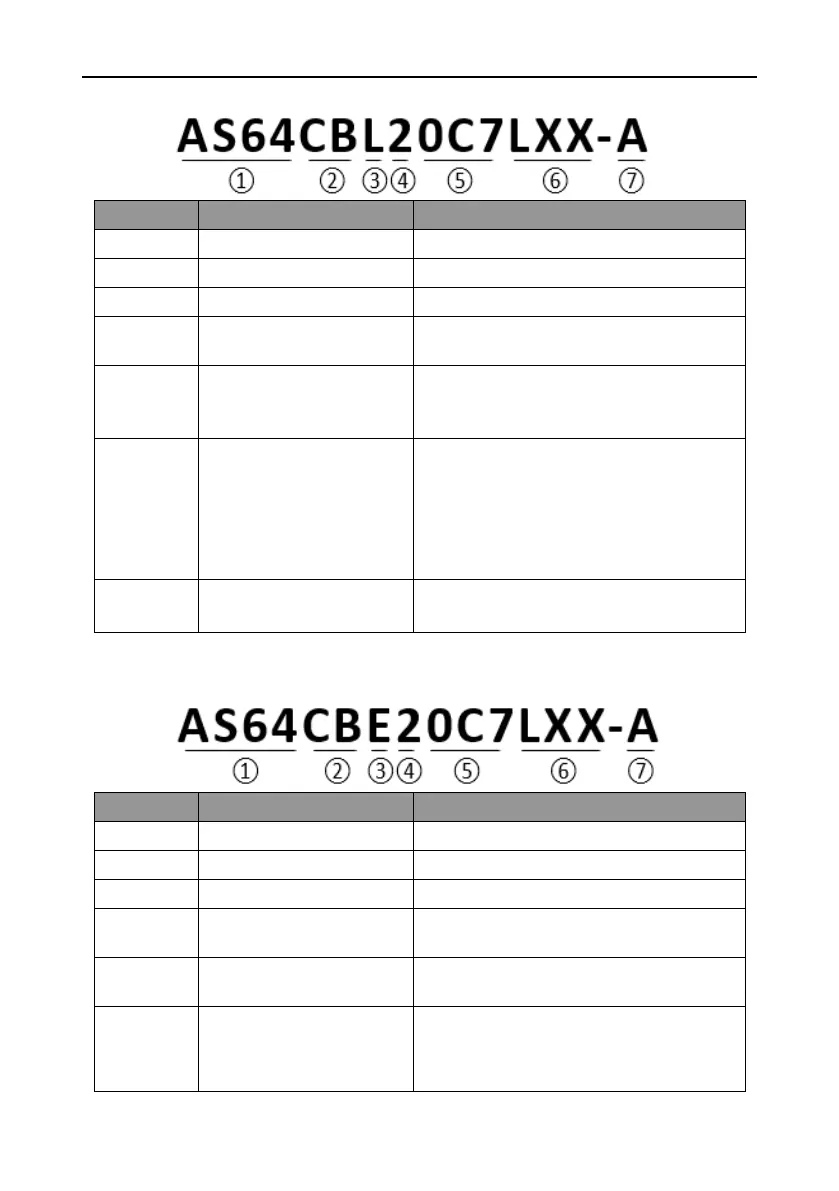 AS64CBL20C7LXX-A
① ② ③④ ⑤ ⑥ ⑦

AS64CBE20C7LXX-A
① ② ③④ ⑤ ⑥ ⑦